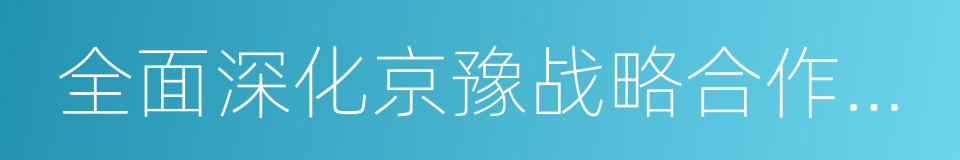 全面深化京豫战略合作…